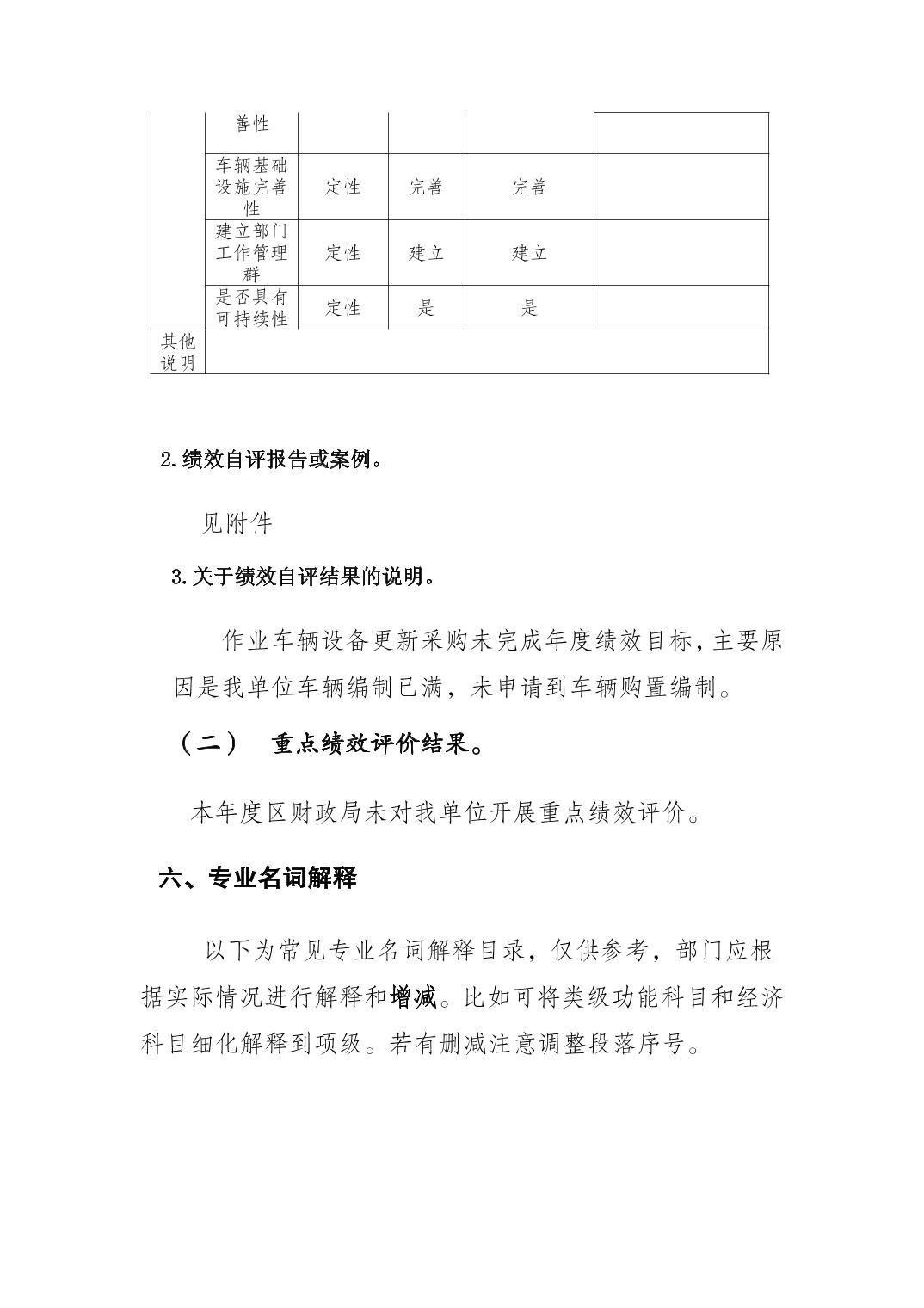 |  | 善性 |  |  |  |  |
|---|---|---|---|---|---|
|  | 车辆基础设施完善性 | 定性 | 完善 | 完善 |  |
|  | 建立部门工作管理群 | 定性 | 建立 | 建立 |  |
|  | 是否具有可持续性 | 定性 | 是 | 是 |  |
| 其他说明 |  |  |  |  |  |

2.绩效自评报告或案例。

见附件

3.关于绩效自评结果的说明。

作业车辆设备更新采购未完成年度绩效目标，主要原因是我单位车辆编制已满，未申请到车辆购置编制。

（二） 重点绩效评价结果。

本年度区财政局未对我单位开展重点绩效评价。

六、专业名词解释

以下为常见专业名词解释目录，仅供参考，部门应根据实际情况进行解释和增减。比如可将类级功能科目和经济科目细化解释到项级。若有删减注意调整段落序号。